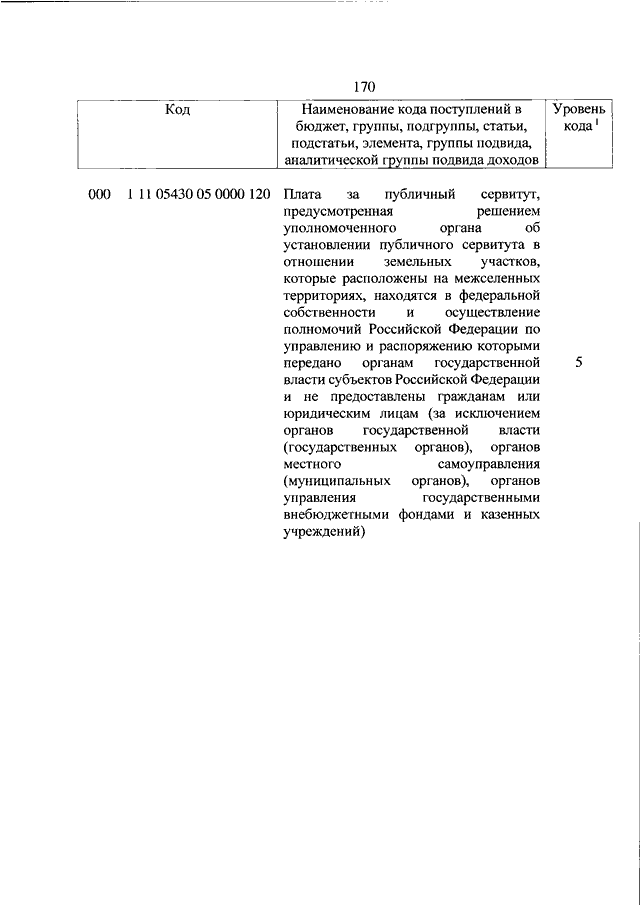 170

| Код | Наименование кода поступлений в бюджет, группы, подгруппы, статьи, подстатьи, элемента, группы подвида, аналитической группы подвида доходов | Уровень кода $^1$ |
|---|---|---|
| 000 1 11 05430 05 0000 120 | Плата за публичный сервитут, предусмотренная решением уполномоченного органа об установлении публичного сервитута в отношении земельных участков, которые расположены на межселенных территориях, находятся в федеральной собственности и осуществление полномочий Российской Федерации по управлению и распоряжению которыми передано органам государственной власти субъектов Российской Федерации и не предоставлены гражданам или юридическим лицам (за исключением органов государственной власти (государственных органов), органов местного самоуправления (муниципальных органов), органов управления государственными внебюджетными фондами и казенных учреждений) | 5 |